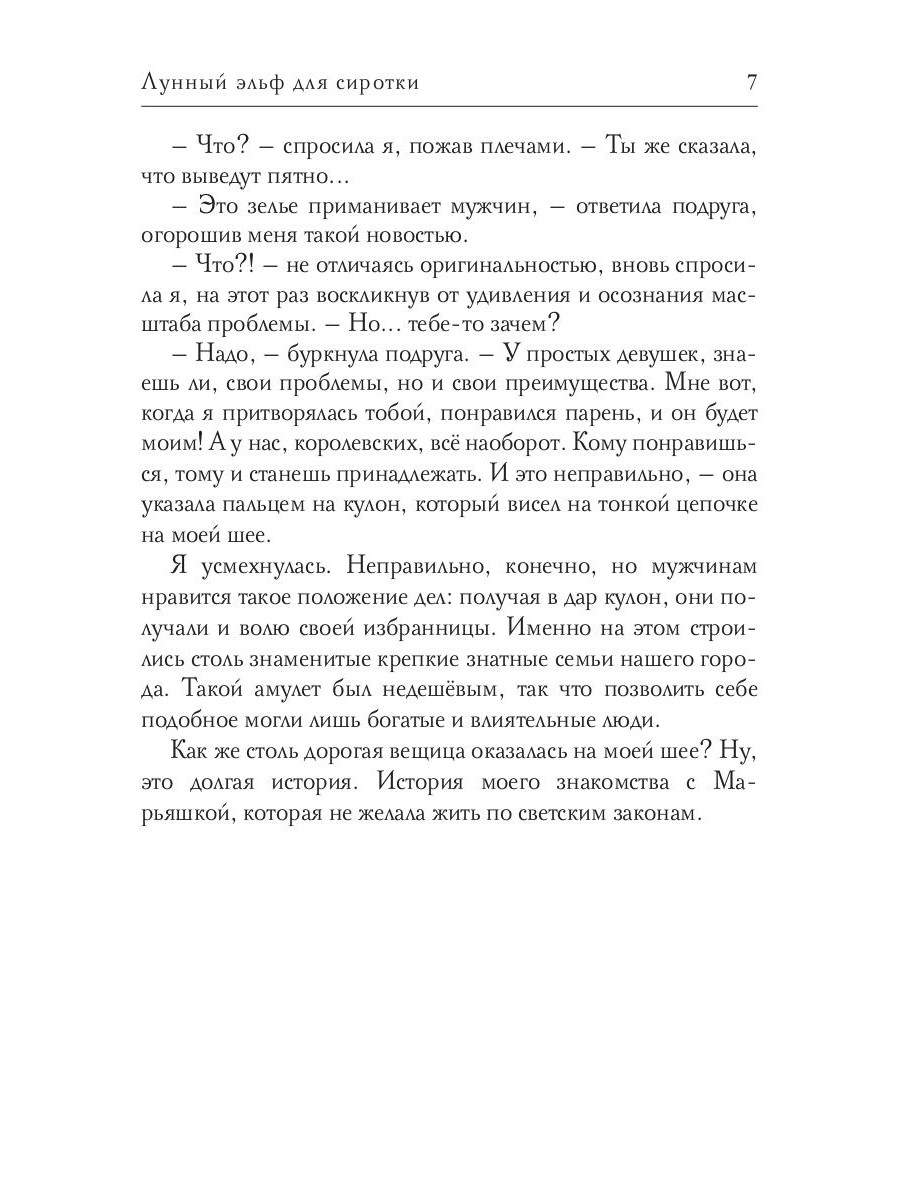 Лунный эльф для сиротки 7

– Что? – спросила я, пожав плечами. – Ты же сказала, что выведут пятно…

– Это зелье приманивает мужчин, – ответила подруга, огорошив меня такой новостью.

– Что?! – не отличаясь оригинальностью, вновь спросила я, на этот раз воскликнув от удивления и осознания масштаба проблемы. – Но… тебе-то зачем?

– Надо, – буркнула подруга. – У простых девушек, знаешь ли, свои проблемы, но и свои преимущества. Мне вот, когда я притворялась тобой, понравился парень, и он будет моим! А у нас, королевских, всё наоборот. Кому понравишься, тому и станешь принадлежать. И это неправильно, – она указала пальцем на кулон, который висел на тонкой цепочке на моей шее.

Я усмехнулась. Неправильно, конечно, но мужчинам нравится такое положение дел: получая в дар кулон, они получали и волю своей избранницы. Именно на этом строились столь знаменитые крепкие знатные семьи нашего города. Такой амулет был недешёвым, так что позволить себе подобное могли лишь богатые и влиятельные люди.

Как же столь дорогая вещица оказалась на моей шее? Ну, это долгая история. История моего знакомства с Марьяшкой, которая не желала жить по светским законам.